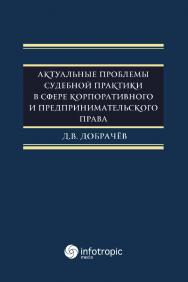 АКТУАЛЬНЫЕ ПРОБЛЕМЫ СУДЕБНОЙ ПРАКТИКИ В СФЕРЕ КОРПОРАТИВНОГО И ПРЕДПРИНИМАТЕЛЬСКОГО ПРАВА

Д.В. ДОБРАЧЁВ

infotropic media